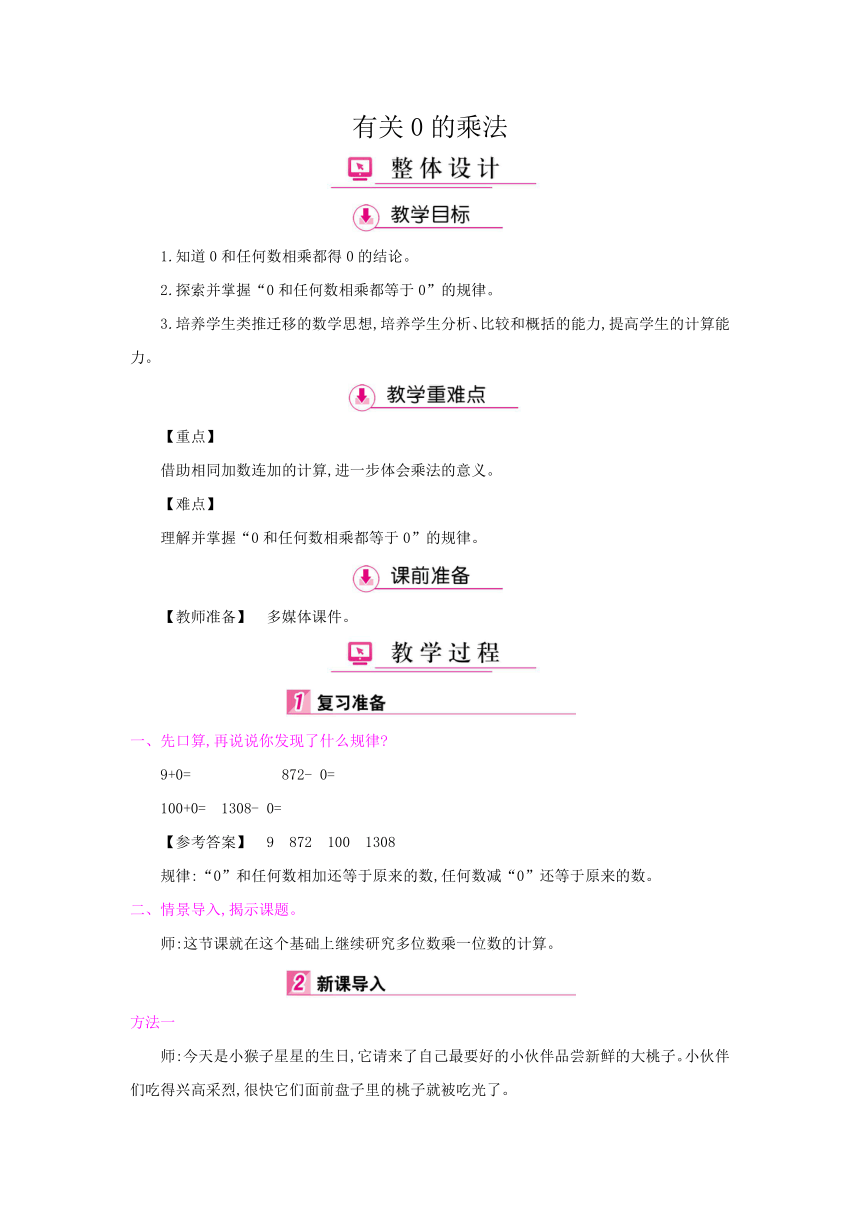 有关 0 的乘法

整体设计

教学目标

1.知道 0 和任何数相乘都得 0 的结论。

2.探索并掌握“0 和任何数相乘都等于 0”的规律。

3.培养学生类推迁移的数学思想,培养学生分析、比较和概括的能力,提高学生的计算能力。

教学重难点

【重点】

借助相同加数连加的计算,进一步体会乘法的意义。

【难点】

理解并掌握“0 和任何数相乘都等于 0”的规律。

课前准备

【教师准备】 多媒体课件。

教学过程

1 复习准备

一、先口算,再说说你发现了什么规律?

9+0= 872- 0=

100+0= 1308- 0=

【参考答案】 9 872 100 1308

规律:“0”和任何数相加还等于原来的数,任何数减“0”还等于原来的数。

二、情景导入,揭示课题。

师:这节课就在这个基础上继续研究多位数乘一位数的计算。

2 新课导入

方法一

师:今天是小猴子星星的生日,它请来了自己最要好的小伙伴品尝新鲜的大桃子。小伙伴们吃得兴高采烈,很快它们面前盘子里的桃子就被吃光了。